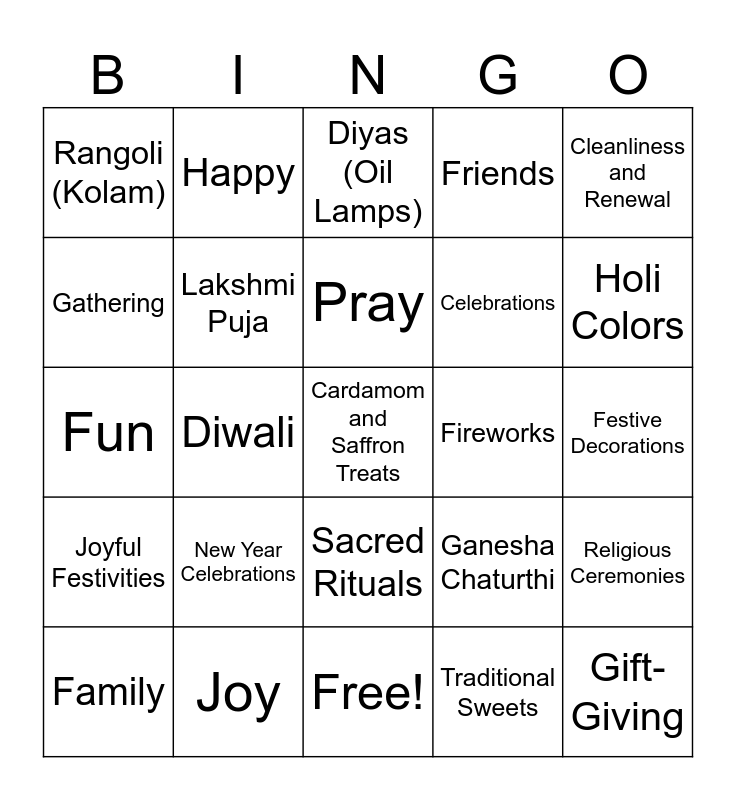 | B | I | N | G | O |
|---|---|---|---|---|
| Rangoli (Kolam) | Happy | Diyas (Oil Lamps) | Friends | Cleanliness and Renewal |
| Gathering | Lakshmi Puja | Pray | Celebrations | Holi Colors |
| Fun | Diwali | Cardamom and Saffron Treats | Fireworks | Festive Decorations |
| Joyful Festivities | New Year Celebrations | Sacred Rituals | Ganesha Chaturthi | Religious Ceremonies |
| Family | Joy | Free! | Traditional Sweets | Gift-Giving |